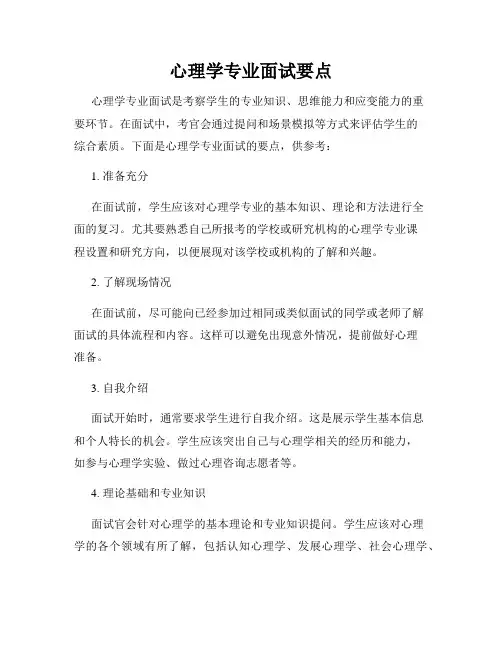 心理学专业面试要点

心理学专业面试是考察学生的专业知识、思维能力和应变能力的重要环节。在面试中，考官会通过提问和场景模拟等方式来评估学生的综合素质。下面是心理学专业面试的要点，供参考：

1. 准备充分

在面试前，学生应该对心理学专业的基本知识、理论和方法进行全面的复习。尤其要熟悉自己所报考的学校或研究机构的心理学专业课程设置和研究方向，以便展现对该学校或机构的了解和兴趣。

2. 了解现场情况

在面试前，尽可能向已经参加过相同或类似面试的同学或老师了解面试的具体流程和内容。这样可以避免出现意外情况，提前做好心理准备。

3. 自我介绍

面试开始时，通常要求学生进行自我介绍。这是展示学生基本信息和个人特长的机会。学生应该突出自己与心理学相关的经历和能力，如参与心理学实验、做过心理咨询志愿者等。

4. 理论基础和专业知识

面试官会针对心理学的基本理论和专业知识提问。学生应该对心理学的各个领域有所了解，包括认知心理学、发展心理学、社会心理学、